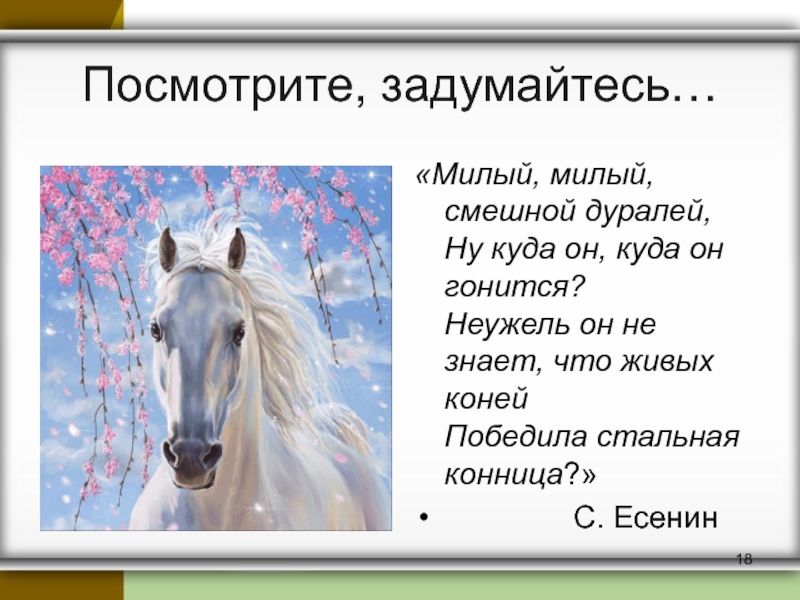 Посмотрите, задумайтесь…

«Милый, милый, смешной дуралей,
Ну куда он, куда он гонится?
Неужель он не знает, что живых коней
Победила стальная конница?»

• С. Есенин

18